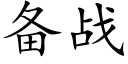 备战